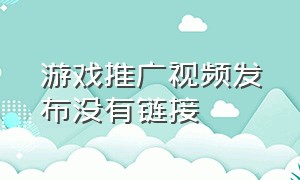 游戏推广视频发布没有链接